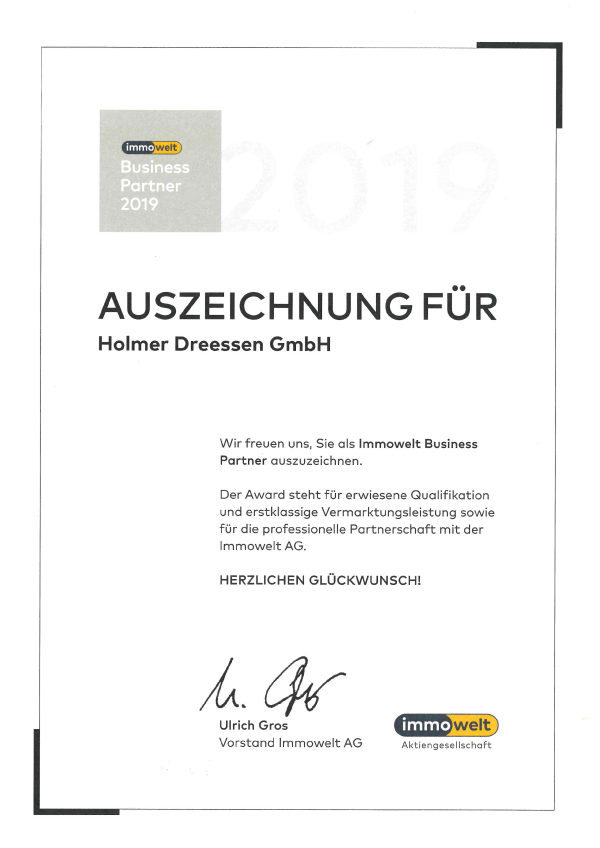 immowelt
Business
Partner
2019

2019

AUSZEICHNUNG FÜR

Holmer Dreessen GmbH

Wir freuen uns, Sie als Immowelt Business Partner auszuzeichnen.

Der Award steht für erwiesene Qualifikation und erstklassige Vermarktungsleistung sowie für die professionelle Partnerschaft mit der Immowelt AG.

HERZLICHEN GLÜCKWUNSCH!

U. Gros

Ulrich Gros
Vorstand Immowelt AG

immowelt
Aktiengesellschaft